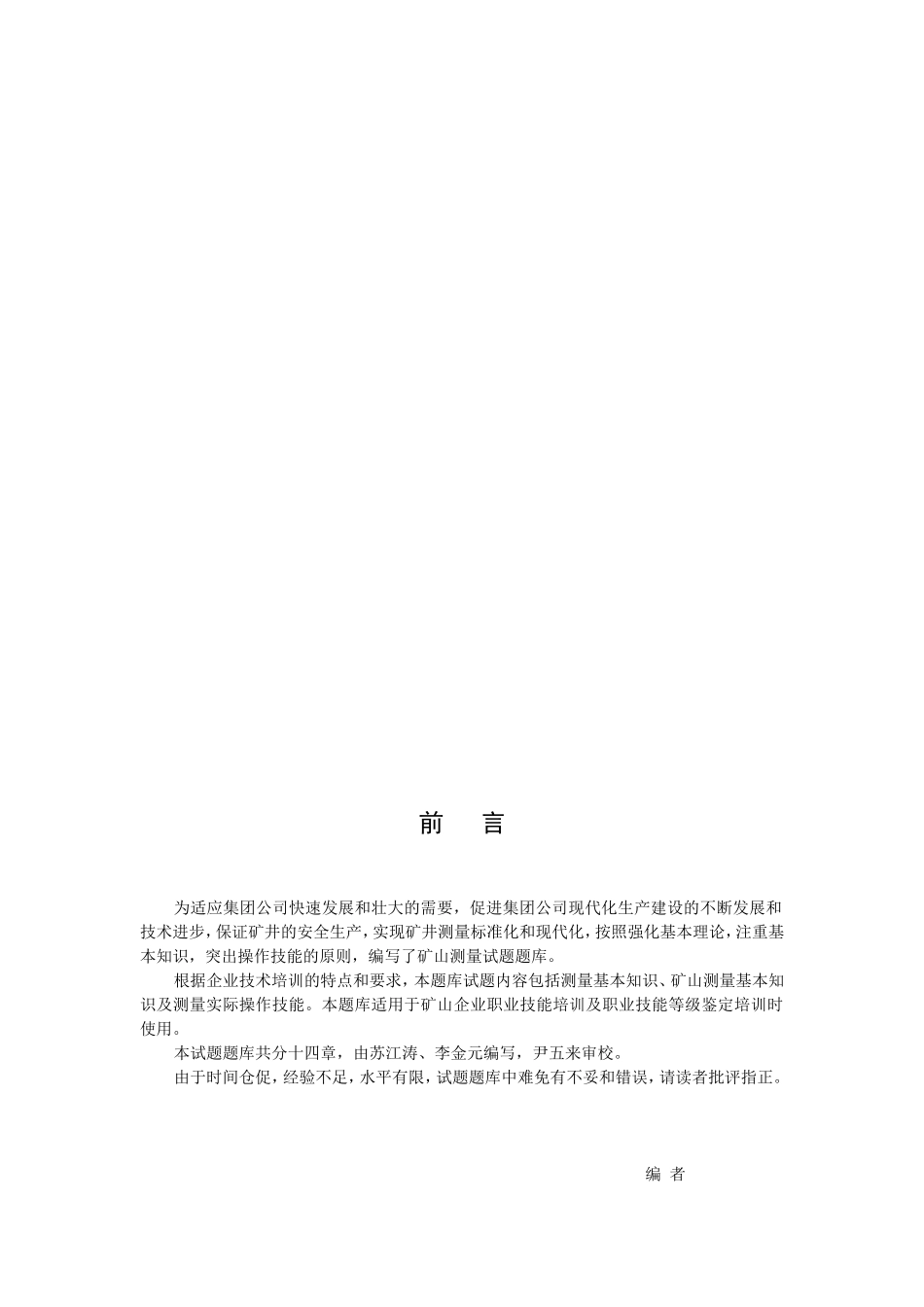 前　言

为适应集团公司快速发展和壮大的需要，促进集团公司现代化生产建设的不断发展和技术进步，保证矿井的安全生产，实现矿井测量标准化和现代化，按照强化基本理论，注重基本知识，突出操作技能的原则，编写了矿山测量试题题库。

根据企业技术培训的特点和要求，本题库试题内容包括测量基本知识、矿山测量基本知识及测量实际操作技能。本题库适用于矿山企业职业技能培训及职业技能等级鉴定培训时使用。

本试题题库共分十四章，由苏江涛、李金元编写，尹五来审校。

由于时间仓促，经验不足，水平有限，试题题库中难免有不妥和错误，请读者批评指正。

编　者